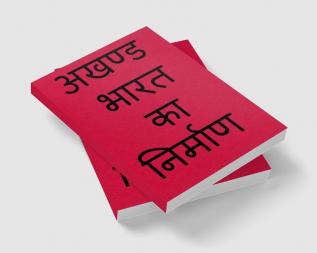 अखण्ड
भारत
का
निर्माण